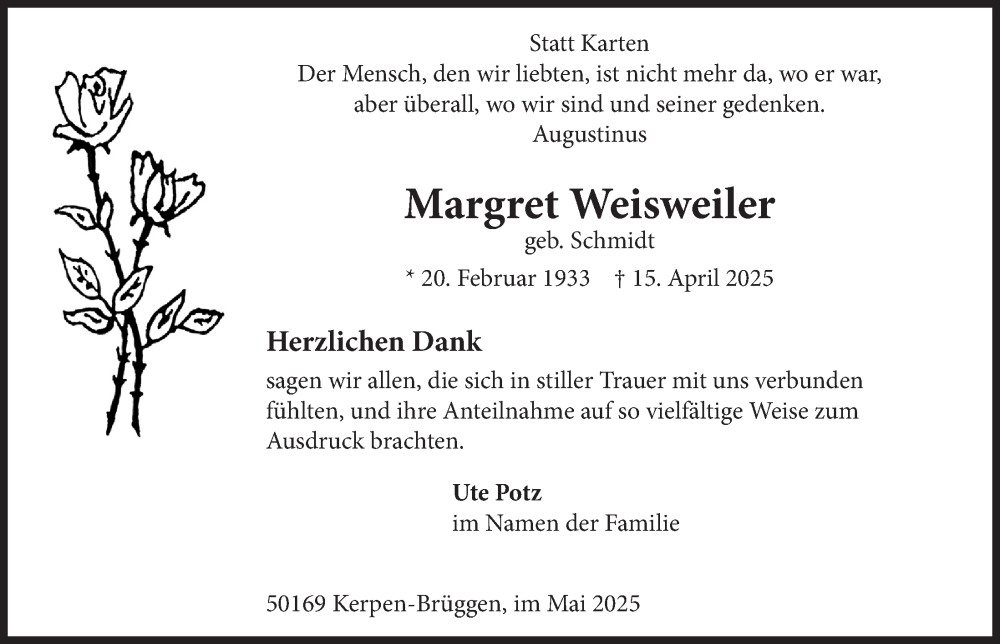 Statt Karten
Der Mensch, den wir liebten, ist nicht mehr da, wo er war, aber überall, wo wir sind und seiner gedenken.
Augustinus

Margret Weisweiler
geb. Schmidt

* 20. Februar 1933 † 15. April 2025

Herzlichen Dank
sagen wir allen, die sich in stiller Trauer mit uns verbunden fühlten, und ihre Anteilnahme auf so vielfältige Weise zum Ausdruck brachten.

Ute Potz
im Namen der Familie

50169 Kerpen-Brüggen, im Mai 2025